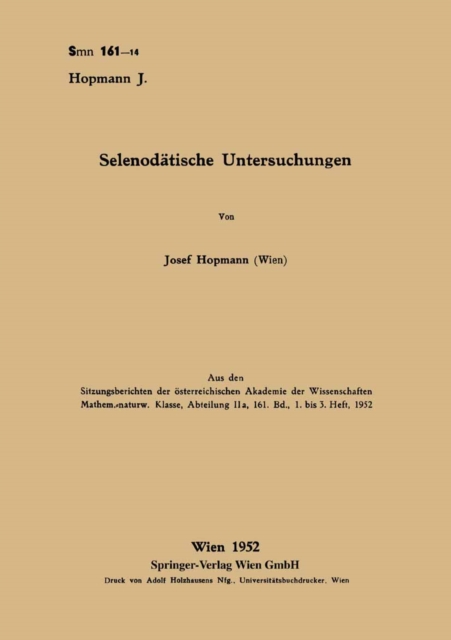 Smn 161—14
Hopmann J.

Selenodätische Untersuchungen

Von

Josef Hopmann (Wien)

Aus den
Sitzungsberichten der österreichischen Akademie der Wissenschaften
Mathem.-naturw. Klasse, Abteilung IIa, 161. Bd., 1. bis 3. Heft, 1952

Wien 1952
Springer-Verlag Wien GmbH
Druck von Adolf Holzhausens Nfg., Universitätsbuchdrucker, Wien